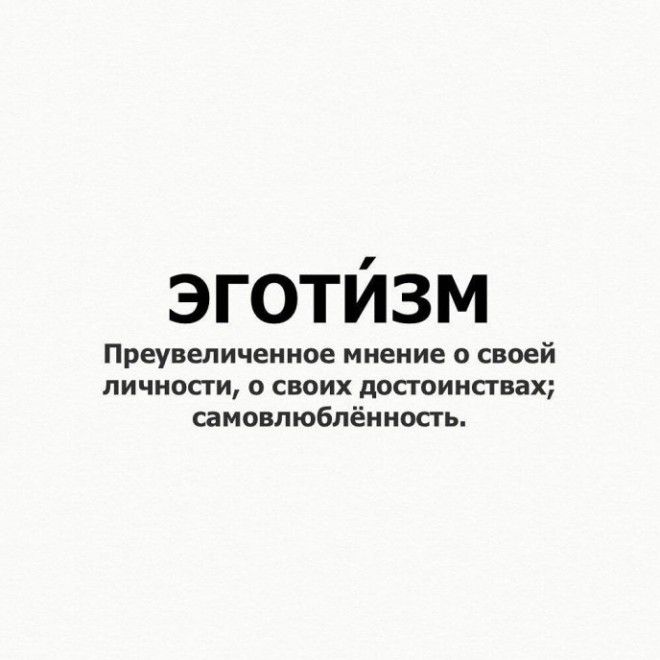 ЭГОТИ́ЗМ

Преувеличенное мнение о своей личности, о своих достоинствах; самовлюблённость.